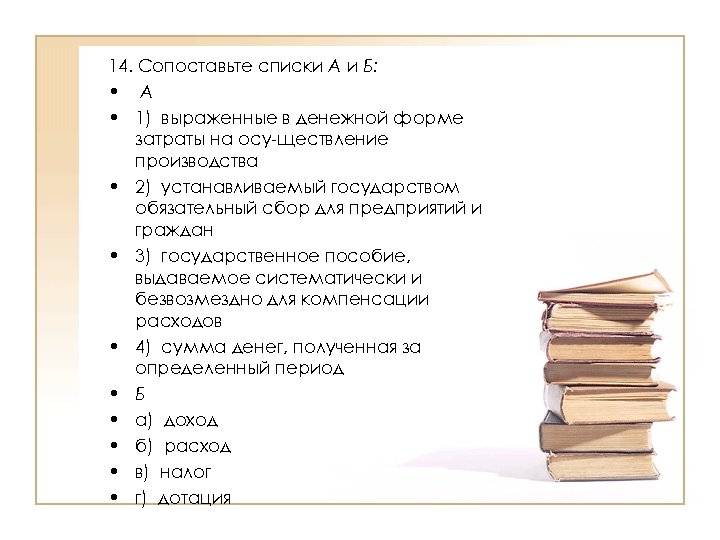 14. Сопоставьте списки А и Б:

• А

• 1) выраженные в денежной форме затраты на осу-ществление производства

• 2) устанавливаемый государством обязательный сбор для предприятий и граждан

• 3) государственное пособие, выдаваемое систематически и безвозмездно для компенсации расходов

• 4) сумма денег, полученная за определенный период

• Б

• а) доход

• б) расход

• в) налог

• г) дотация